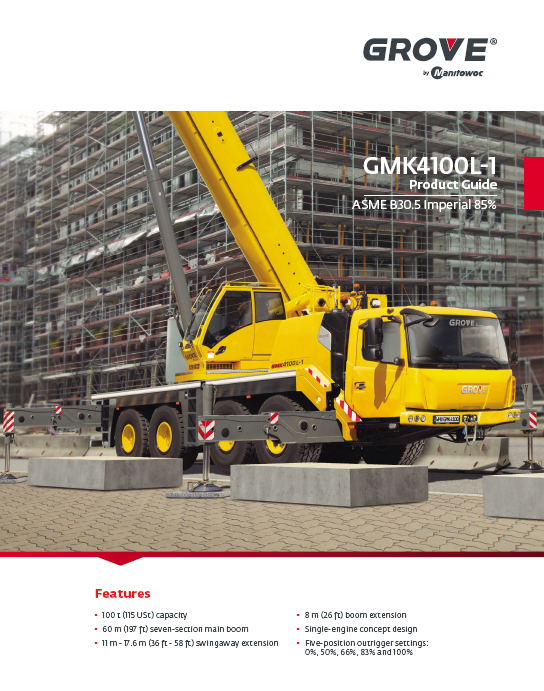 GROVE®
by Manitowoc

GMK4100L-1
Product Guide
ASME B30.5 Imperial 85%

Features

• 100 t (115 USt) capacity
• 60 m (197 ft) seven-section main boom
• 11 m - 17.6 m (36 ft - 58 ft) swingaway extension

• 8 m (26 ft) boom extension
• Single-engine concept design
• Five-position outrigger settings: 0%, 50%, 66%, 83% and 100%